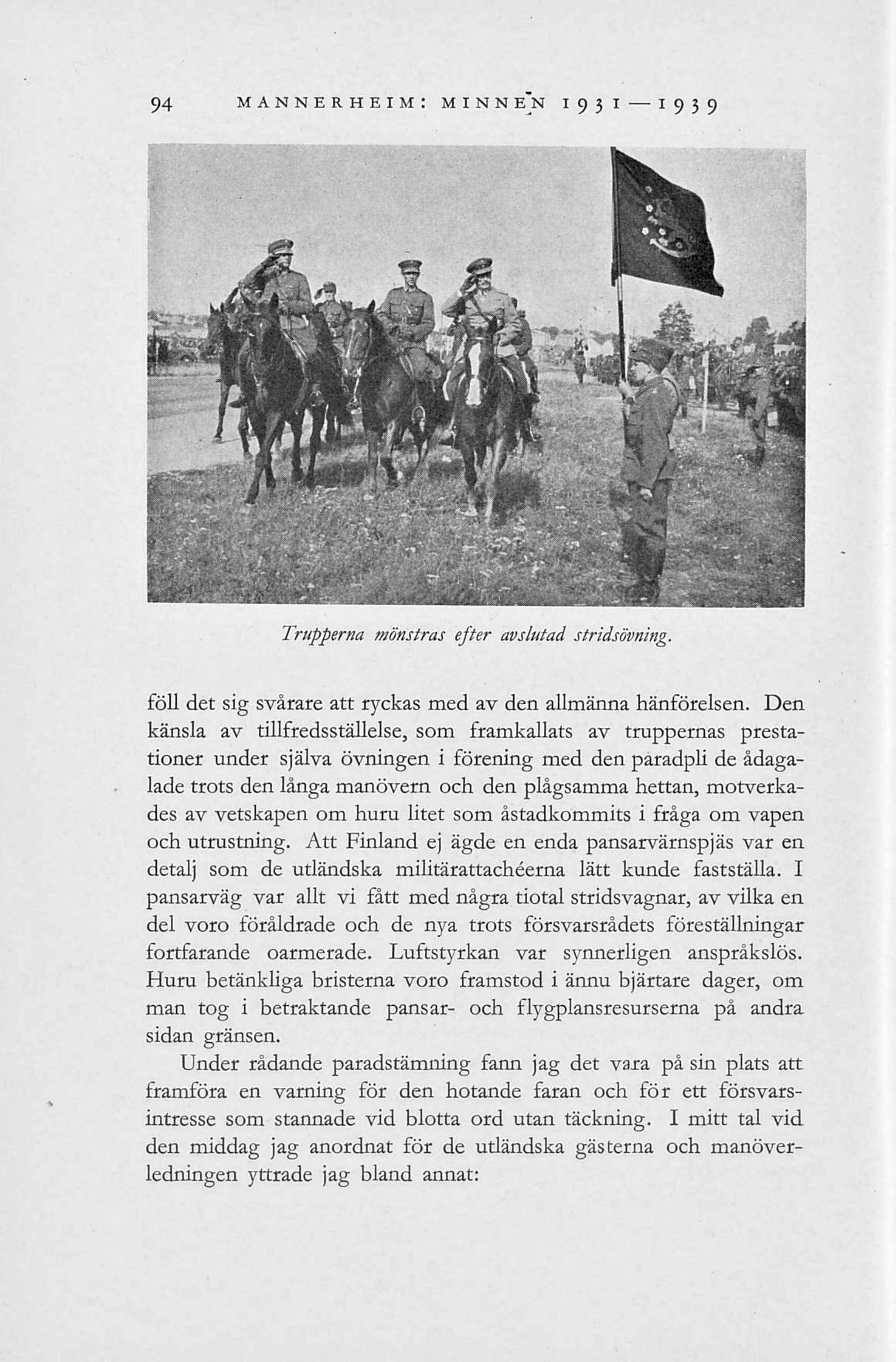 94 MANNERHEIM: MINNEN 1931—1939

Trupperna mönstras efter avslutad stridsövning.

föll det sig svårare att ryckas med av den allmänna hänförelsen. Den känsla av tillfredsställelse, som framkallats av truppernas prestationer under själva övningen i förening med den paradpli de ådagalade trots den långa manövern och den plågsamma hettan, motverkades av vetskapen om huru litet som åstadkommits i fråga om vapen och utrustning. Att Finland ej ägde en enda pansarvärnspjäs var en detalj som de utländska militärattachéerna lätt kunde fastställa. I pansarväg var allt vi fått med några tiotal stridsvagnar, av vilka en del voro föråldrade och de nya trots försvarsrådets föreställningar fortfarande oarmerade. Luftstyrkan var synnerligen anspråkslös. Huru betänkliga bristerna voro framstod i ännu bjärtare dager, om man tog i betraktande pansar- och flygplansresurserna på andra sidan gränsen.

Under rådande paradstämning fann jag det vara på sin plats att framföra en varning för den hotande faran och för ett försvarsintresse som stannade vid blotta ord utan täckning. I mitt tal vid den middag jag anordnat för de utländska gästerna och manöverledningen yttrade jag bland annat: